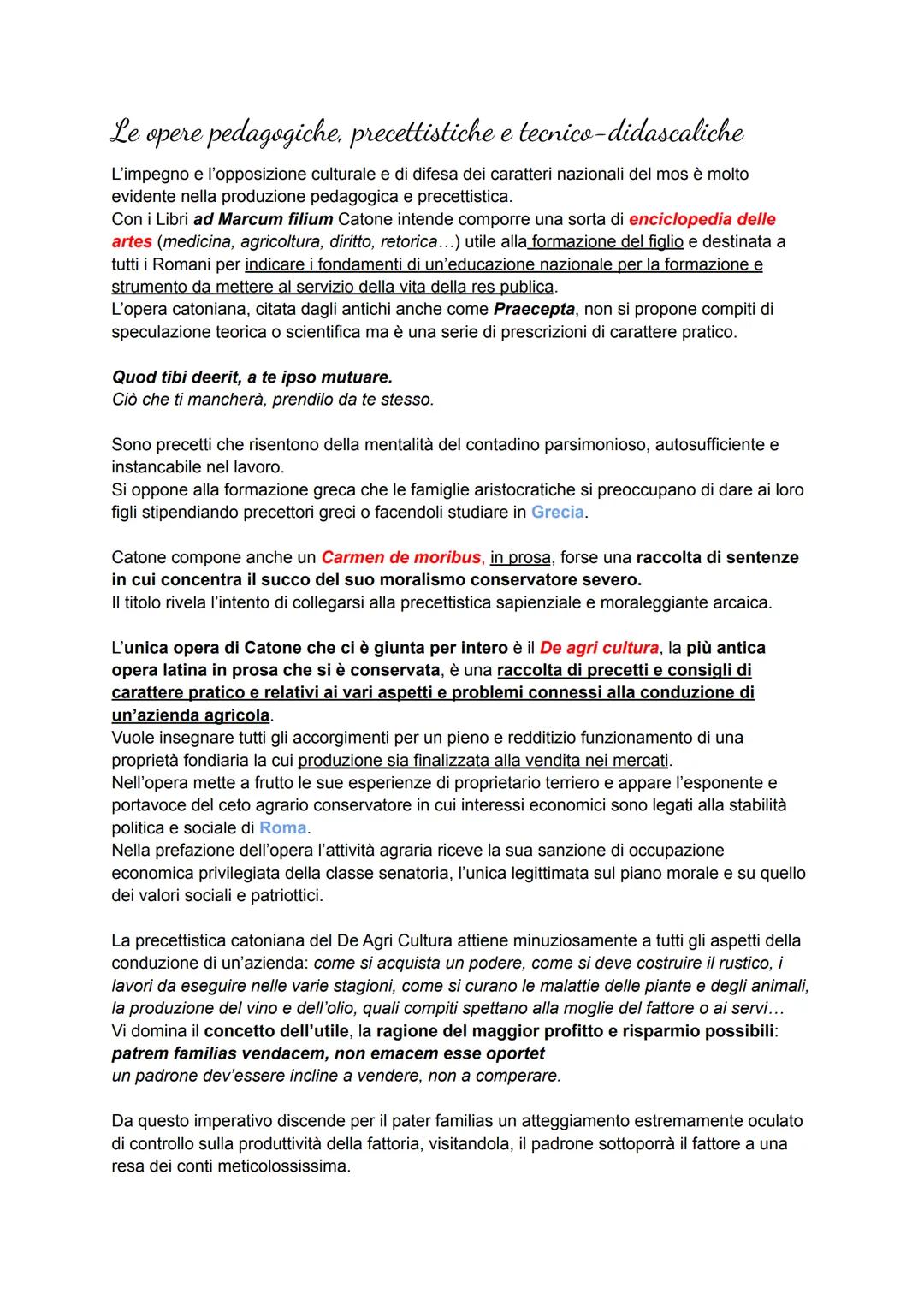 Le opere pedagogiche, precettistiche e tecnico-didascaliche

L'impegno e l'opposizione culturale e di difesa dei caratteri nazionali del mos è molto evidente nella produzione pedagogica e precettistica.
Con i Libri ad Marcum filium Catone intende comporre una sorta di enciclopedia delle artes (medicina, agricoltura, diritto, retorica...) utile alla formazione del figlio e destinata a tutti i Romani per indicare i fondamenti di un'educazione nazionale per la formazione e strumento da mettere al servizio della vita della res publica.
L'opera catoniana, citata dagli antichi anche come Praecepta, non si propone compiti di speculazione teorica o scientifica ma è una serie di prescrizioni di carattere pratico.

Quod tibi deerit, a te ipso mutuare.
Ciò che ti mancherà, prendilo da te stesso.

Sono precetti che risentono della mentalità del contadino parsimonioso, autosufficiente e instancabile nel lavoro.
Si oppone alla formazione greca che le famiglie aristocratiche si preoccupano di dare ai loro figli stipendiando precettori greci o facendoli studiare in Grecia.

Catone compone anche un Carmen de moribus, in prosa, forse una raccolta di sentenze in cui concentra il succo del suo moralismo conservatore severo.
Il titolo rivela l'intento di collegarsi alla precettistica sapienziale e moraleggiante arcaica.

L'unica opera di Catone che ci è giunta per intero è il De agri cultura, la più antica opera latina in prosa che si è conservata, è una raccolta di precetti e consigli di carattere pratico e relativi ai vari aspetti e problemi connessi alla conduzione di un'azienda agricola.
Vuole insegnare tutti gli accorgimenti per un pieno e redditizio funzionamento di una proprietà fondiaria la cui produzione sia finalizzata alla vendita nei mercati.
Nell'opera mette a frutto le sue esperienze di proprietario terriero e appare l'esponente e portavoce del ceto agrario conservatore in cui interessi economici sono legati alla stabilità politica e sociale di Roma.
Nella prefazione dell'opera l'attività agraria riceve la sua sanzione di occupazione economica privilegiata della classe senatoria, l'unica legittimata sul piano morale e su quello dei valori sociali e patriottici.

La precettistica catoniana del De Agri Cultura attiene minuziosamente a tutti gli aspetti della conduzione di un'azienda: come si acquista un podere, come si deve costruire il rustico, i lavori da eseguire nelle varie stagioni, come si curano le malattie delle piante e degli animali, la produzione del vino e dell'olio, quali compiti spettano alla moglie del fattore o ai servi...
Vi domina il concetto dell'utile, la ragione del maggior profitto e risparmio possibili:
patrem familias vendacem, non emacem esse oportet
un padrone dev'essere incline a vendere, non a comperare.

Da questo imperativo discende per il pater familias un atteggiamento estremamente oculato di controllo sulla produttività della fattoria, visitandola, il padrone sottoporrà il fattore a una resa dei conti meticolossissima.